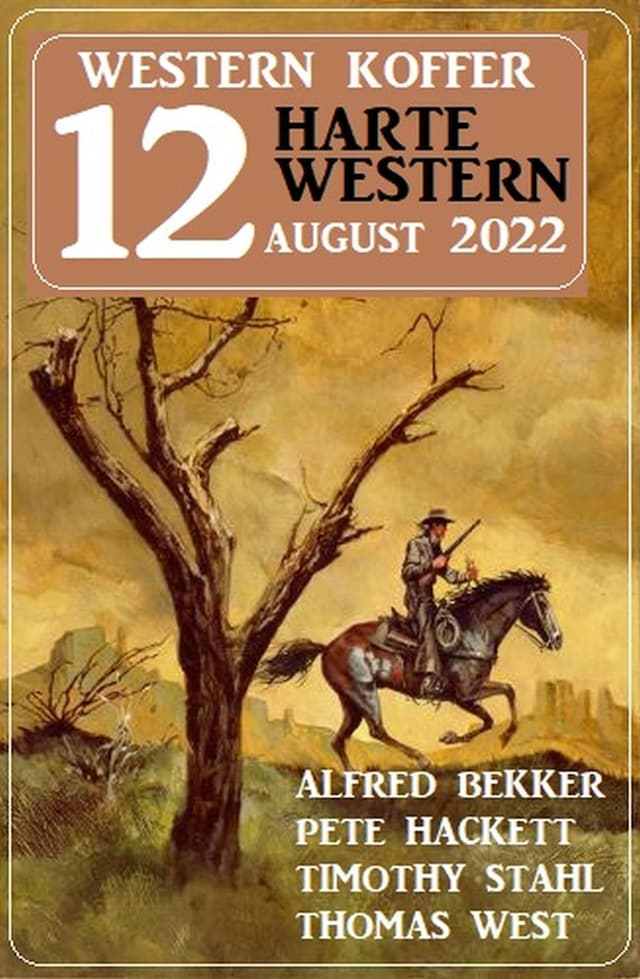 WESTERN KOFFER
12 HARTE WESTERN
AUGUST 2022

ALFRED BEKKER
PETE HACKETT
TIMOTHY STAHL
THOMAS WEST